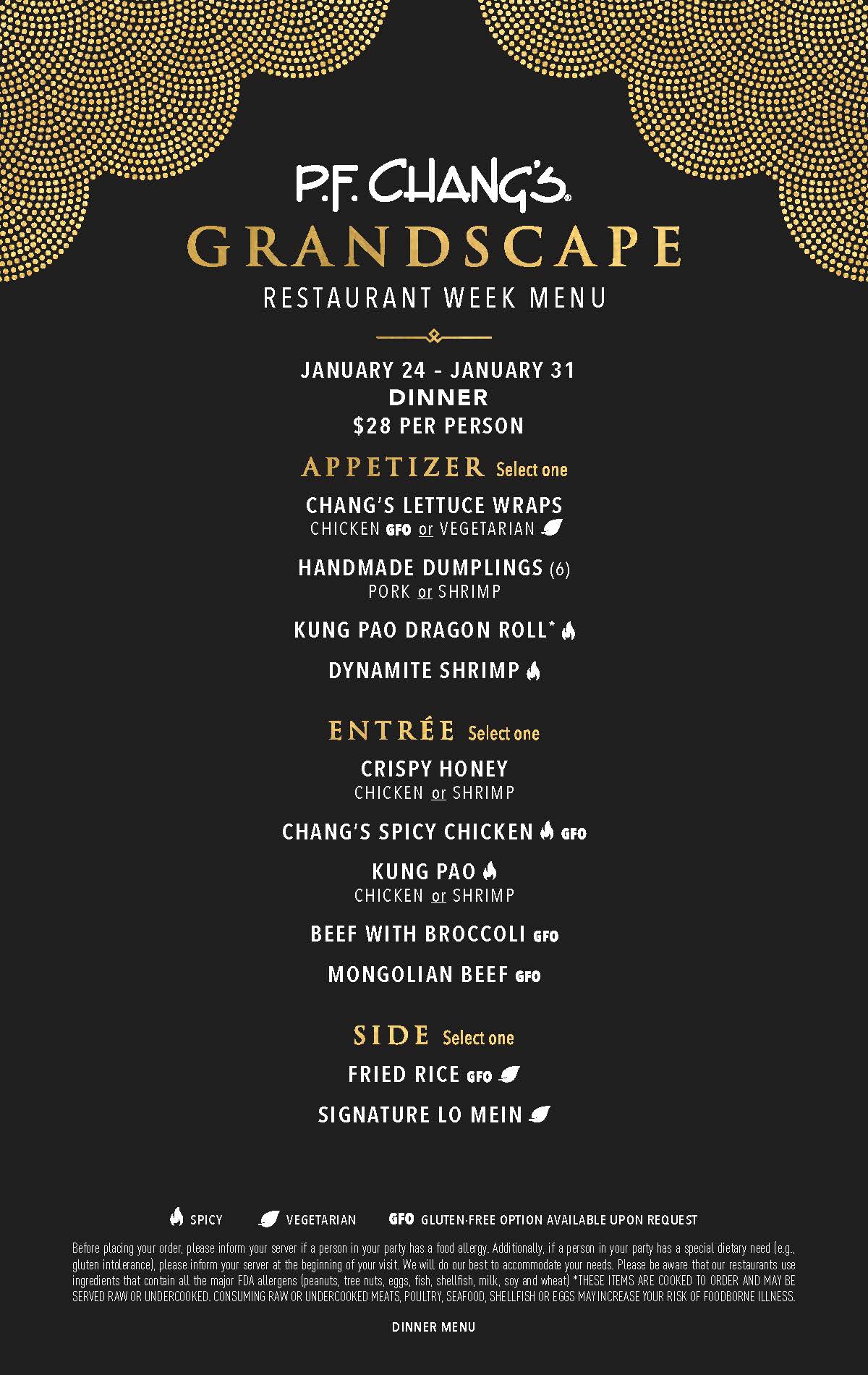 P.F. CHANG'S®
GRANDSCAPE
RESTAURANT WEEK MENU

JANUARY 24 - JANUARY 31
DINNER
$28 PER PERSON

APPETIZER Select one

CHANG'S LETTUCE WRAPS
CHICKEN GFO or VEGETARIAN

HANDMADE DUMPLINGS (6)
PORK or SHRIMP

KUNG PAO DRAGON ROLL*

DYNAMITE SHRIMP

ENTRÉE Select one

CRISPY HONEY
CHICKEN or SHRIMP

CHANG'S SPICY CHICKEN GFO

KUNG PAO
CHICKEN or SHRIMP

BEEF WITH BROCCOLI GFO

MONGOLIAN BEEF GFO

SIDE Select one

FRIED RICE GFO

SIGNATURE LO MEIN

SPICY VEGETARIAN GFO GLUTEN-FREE OPTION AVAILABLE UPON REQUEST

Before placing your order, please inform your server if a person in your party has a food allergy. Additionally, if a person in your party has a special dietary need (e.g., gluten intolerance), please inform your server at the beginning of your visit. We will do our best to accommodate your needs. Please be aware that our restaurants use ingredients that contain all the major FDA allergens (peanuts, tree nuts, eggs, fish, shellfish, milk, soy and wheat) *THESE ITEMS ARE COOKED TO ORDER AND MAY BE SERVED RAW OR UNDERCOOKED. CONSUMING RAW OR UNDERCOOKED MEATS, POULTRY, SEAFOOD, SHELLFISH OR EGGS MAY INCREASE YOUR RISK OF FOODBORNE ILLNESS.

DINNER MENU